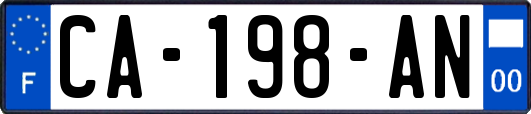 F

CA-198-AN

00